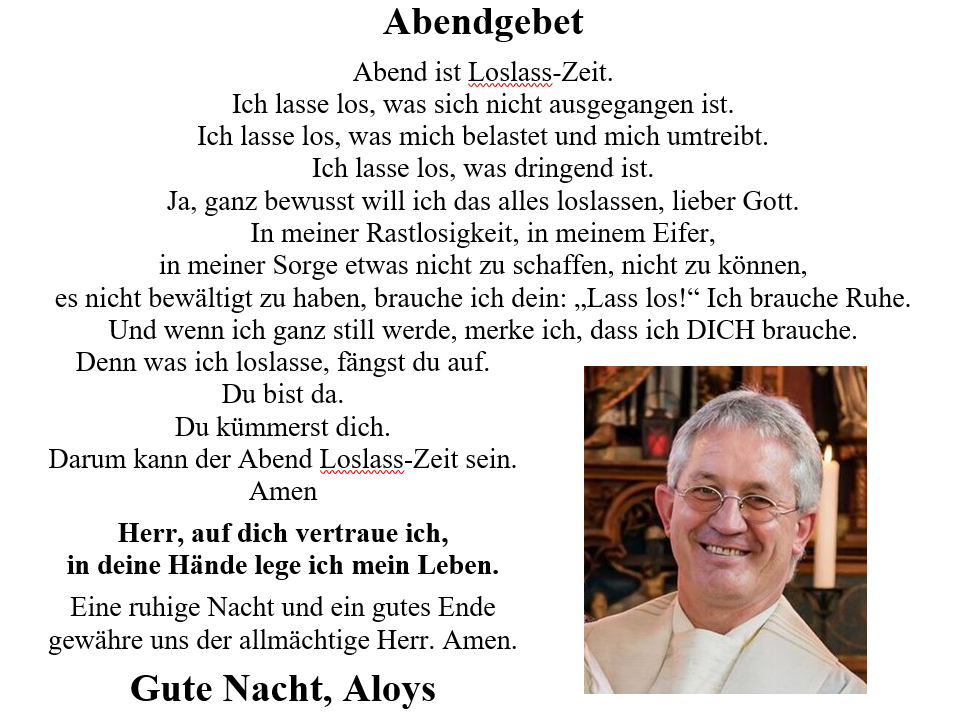 Abendgebet

Abend ist Loslass-Zeit.
Ich lasse los, was sich nicht ausgegangen ist.
Ich lasse los, was mich belastet und mich umtreibt.
Ich lasse los, was dringend ist.
Ja, ganz bewusst will ich das alles loslassen, lieber Gott.
In meiner Rastlosigkeit, in meinem Eifer,
in meiner Sorge etwas nicht zu schaffen, nicht zu können,
es nicht bewältigt zu haben, brauche ich dein: „Lass los!“ Ich brauche Ruhe.
Und wenn ich ganz still werde, merke ich, dass ich DICH brauche.
Denn was ich loslasse, fängst du auf.
Du bist da.
Du kümmerst dich.
Darum kann der Abend Loslass-Zeit sein.
Amen

Herr, auf dich vertraue ich,
in deine Hände lege ich mein Leben.

Eine ruhige Nacht und ein gutes Ende
gewähre uns der allmächtige Herr. Amen.

Gute Nacht, Aloys